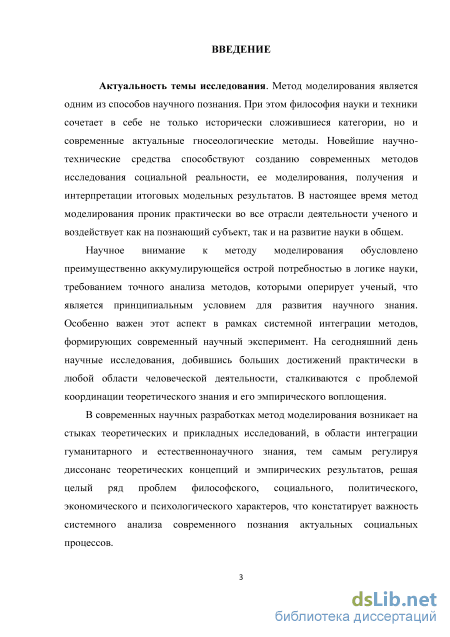 ВВЕДЕНИЕ

Актуальность темы исследования. Метод моделирования является одним из способов научного познания. При этом философия науки и техники сочетает в себе не только исторически сложившиеся категории, но и современные актуальные гносеологические методы. Новейшие научно-технические средства способствуют созданию современных методов исследования социальной реальности, ее моделирования, получения и интерпретации итоговых модельных результатов. В настоящее время метод моделирования проник практически во все отрасли деятельности ученого и воздействует как на познающий субъект, так и на развитие науки в общем.

Научное внимание к методу моделирования обусловлено преимущественно аккумулирующейся острой потребностью в логике науки, требованием точного анализа методов, которыми оперирует ученый, что является принципиальным условием для развития научного знания. Особенно важен этот аспект в рамках системной интеграции методов, формирующих современный научный эксперимент. На сегодняшний день научные исследования, добившись больших достижений практически в любой области человеческой деятельности, сталкиваются с проблемой координации теоретического знания и его эмпирического воплощения.

В современных научных разработках метод моделирования возникает на стыках теоретических и прикладных исследований, в области интеграции гуманитарного и естественнонаучного знания, тем самым регулируя диссонанс теоретических концепций и эмпирических результатов, решая целый ряд проблем философского, социального, политического, экономического и психологического характеров, что констатирует важность системного анализа современного познания актуальных социальных процессов.

3

dsLib.net
библиотека диссертаций